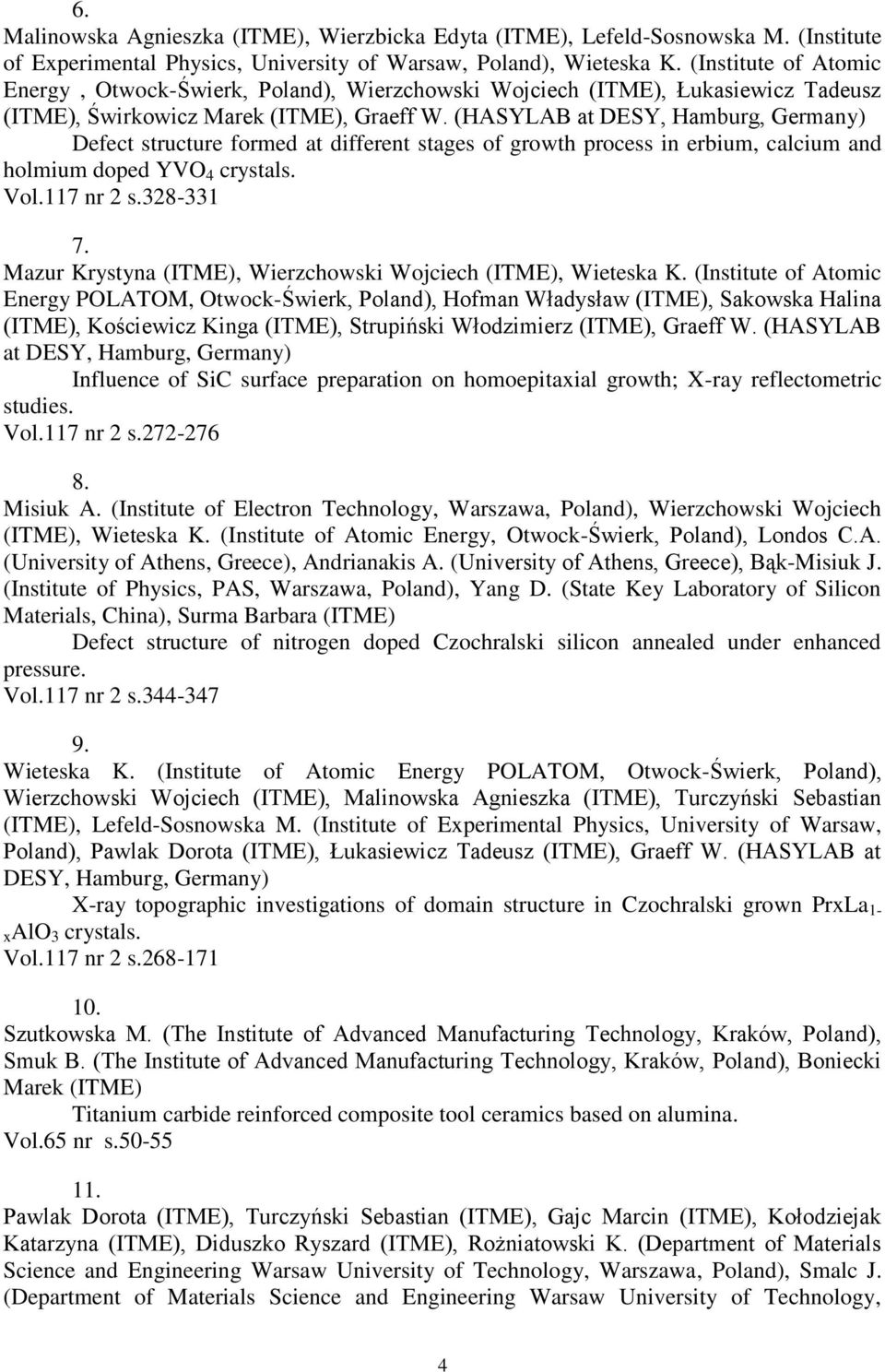 6.
Malinowska Agnieszka (ITME), Wierzbicka Edyta (ITME), Lefeld-Sosnowska M. (Institute of Experimental Physics, University of Warsaw, Poland), Wieteska K. (Institute of Atomic Energy , Otwock-Świerk, Poland), Wierzchowski Wojciech (ITME), Łukasiewicz Tadeusz (ITME), Świrkowicz Marek (ITME), Graeff W. (HASYLAB at DESY, Hamburg, Germany)

Defect structure formed at different stages of growth process in erbium, calcium and holmium doped $YVO_4$ crystals.
Vol.117 nr 2 s.328-331

7.
Mazur Krystyna (ITME), Wierzchowski Wojciech (ITME), Wieteska K. (Institute of Atomic Energy POLATOM, Otwock-Świerk, Poland), Hofman Władysław (ITME), Sakowska Halina (ITME), Kościewicz Kinga (ITME), Strupiński Włodzimierz (ITME), Graeff W. (HASYLAB at DESY, Hamburg, Germany)

Influence of SiC surface preparation on homoepitaxial growth; X-ray reflectometric studies.
Vol.117 nr 2 s.272-276

8.
Misiuk A. (Institute of Electron Technology, Warszawa, Poland), Wierzchowski Wojciech (ITME), Wieteska K. (Institute of Atomic Energy, Otwock-Świerk, Poland), Londos C.A. (University of Athens, Greece), Andrianakis A. (University of Athens, Greece), Bąk-Misiuk J. (Institute of Physics, PAS, Warszawa, Poland), Yang D. (State Key Laboratory of Silicon Materials, China), Surma Barbara (ITME)

Defect structure of nitrogen doped Czochralski silicon annealed under enhanced pressure.
Vol.117 nr 2 s.344-347

9.
Wieteska K. (Institute of Atomic Energy POLATOM, Otwock-Świerk, Poland), Wierzchowski Wojciech (ITME), Malinowska Agnieszka (ITME), Turczyński Sebastian (ITME), Lefeld-Sosnowska M. (Institute of Experimental Physics, University of Warsaw, Poland), Pawlak Dorota (ITME), Łukasiewicz Tadeusz (ITME), Graeff W. (HASYLAB at DESY, Hamburg, Germany)

X-ray topographic investigations of domain structure in Czochralski grown $PrxLa_{1-x}AlO_3$ crystals.
Vol.117 nr 2 s.268-171

10.
Szutkowska M. (The Institute of Advanced Manufacturing Technology, Kraków, Poland), Smuk B. (The Institute of Advanced Manufacturing Technology, Kraków, Poland), Boniecki Marek (ITME)

Titanium carbide reinforced composite tool ceramics based on alumina.
Vol.65 nr s.50-55

11.
Pawlak Dorota (ITME), Turczyński Sebastian (ITME), Gajc Marcin (ITME), Kołodziejak Katarzyna (ITME), Diduszko Ryszard (ITME), Rożniatowski K. (Department of Materials Science and Engineering Warsaw University of Technology, Warszawa, Poland), Smalc J. (Department of Materials Science and Engineering Warsaw University of Technology,

4